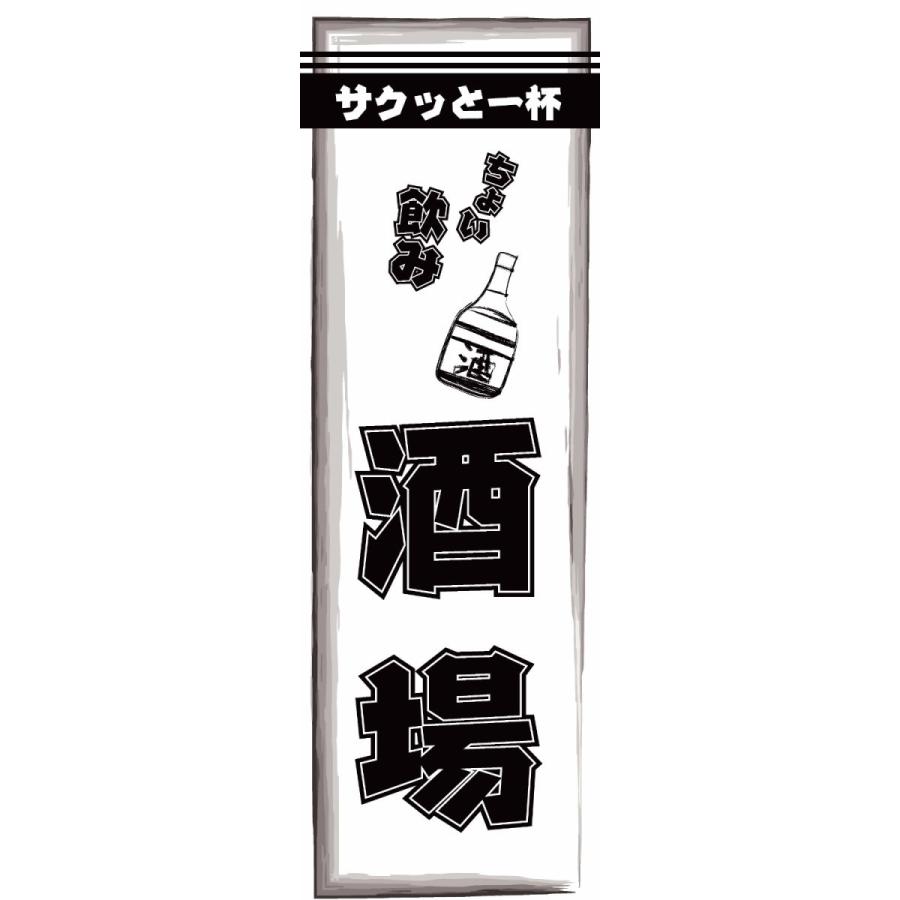 サクッと一杯

ちょい飲み

酒

酒場